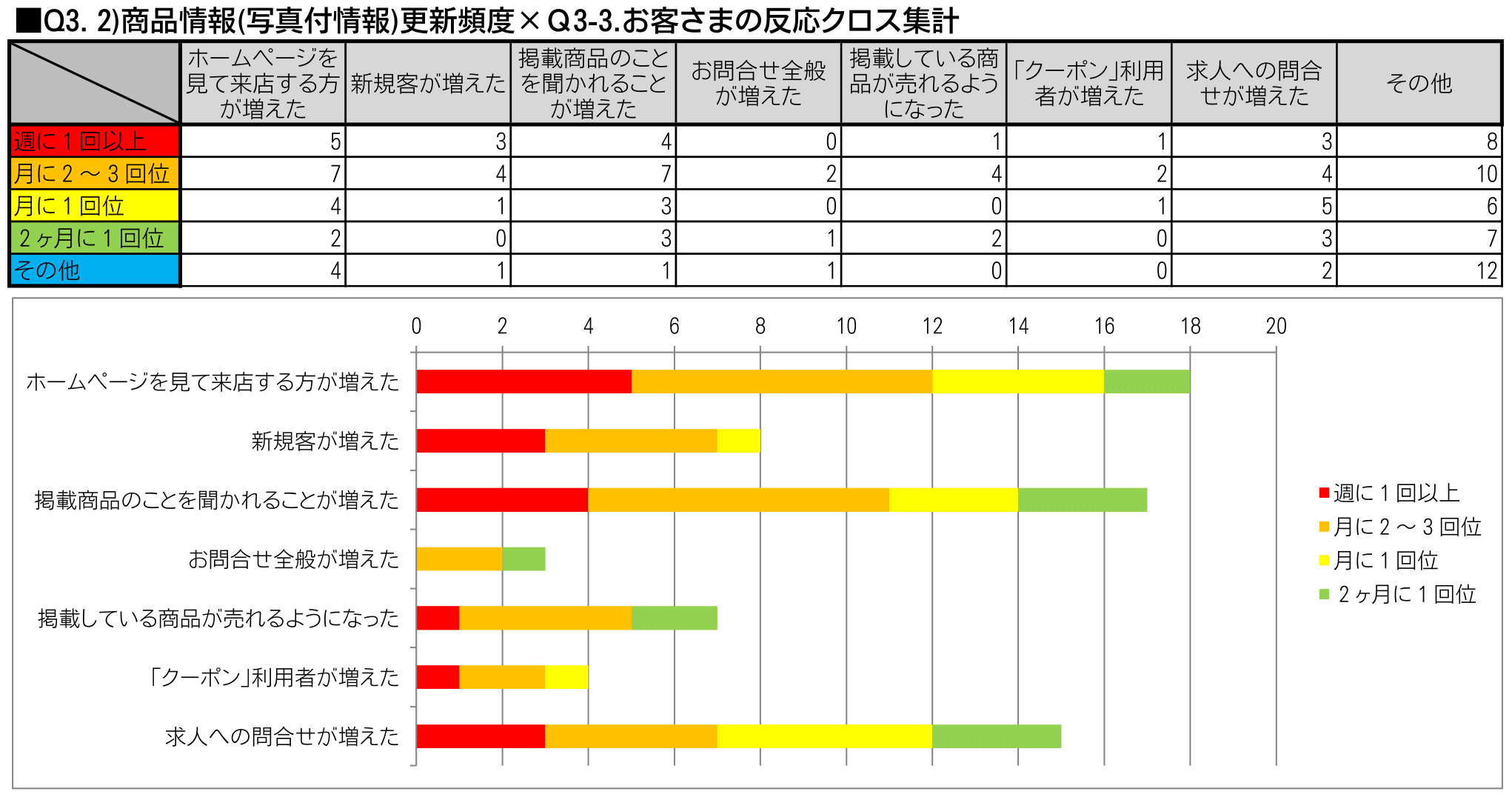 ■Q3. 2)商品情報(写真付情報)更新頻度×Q3-3.お客さまの反応クロス集計

| | ホームページを見て来店する方が増えた | 新規客が増えた | 掲載商品のことを聞かれることが増えた | お問合せ全般が増えた | 掲載している商品が売れるようになった | 「クーポン」利用者が増えた | 求人への問合せが増えた | その他 |
|---|---|---|---|---|---|---|---|---|
| 週に1回以上 | 5 | 3 | 4 | 0 | 1 | 1 | 3 | 8 |
| 月に2～3回位 | 7 | 4 | 7 | 2 | 4 | 2 | 4 | 10 |
| 月に1回位 | 4 | 1 | 3 | 0 | 0 | 1 | 5 | 6 |
| 2ヶ月に1回位 | 2 | 0 | 3 | 1 | 2 | 0 | 3 | 7 |
| その他 | 4 | 1 | 1 | 1 | 0 | 0 | 2 | 12 |

0 2 4 6 8 10 12 14 16 18 20

ホームページを見て来店する方が増えた
新規客が増えた
掲載商品のことを聞かれることが増えた
お問合せ全般が増えた
掲載している商品が売れるようになった
「クーポン」利用者が増えた
求人への問合せが増えた

週に1回以上
月に2～3回位
月に1回位
2ヶ月に1回位